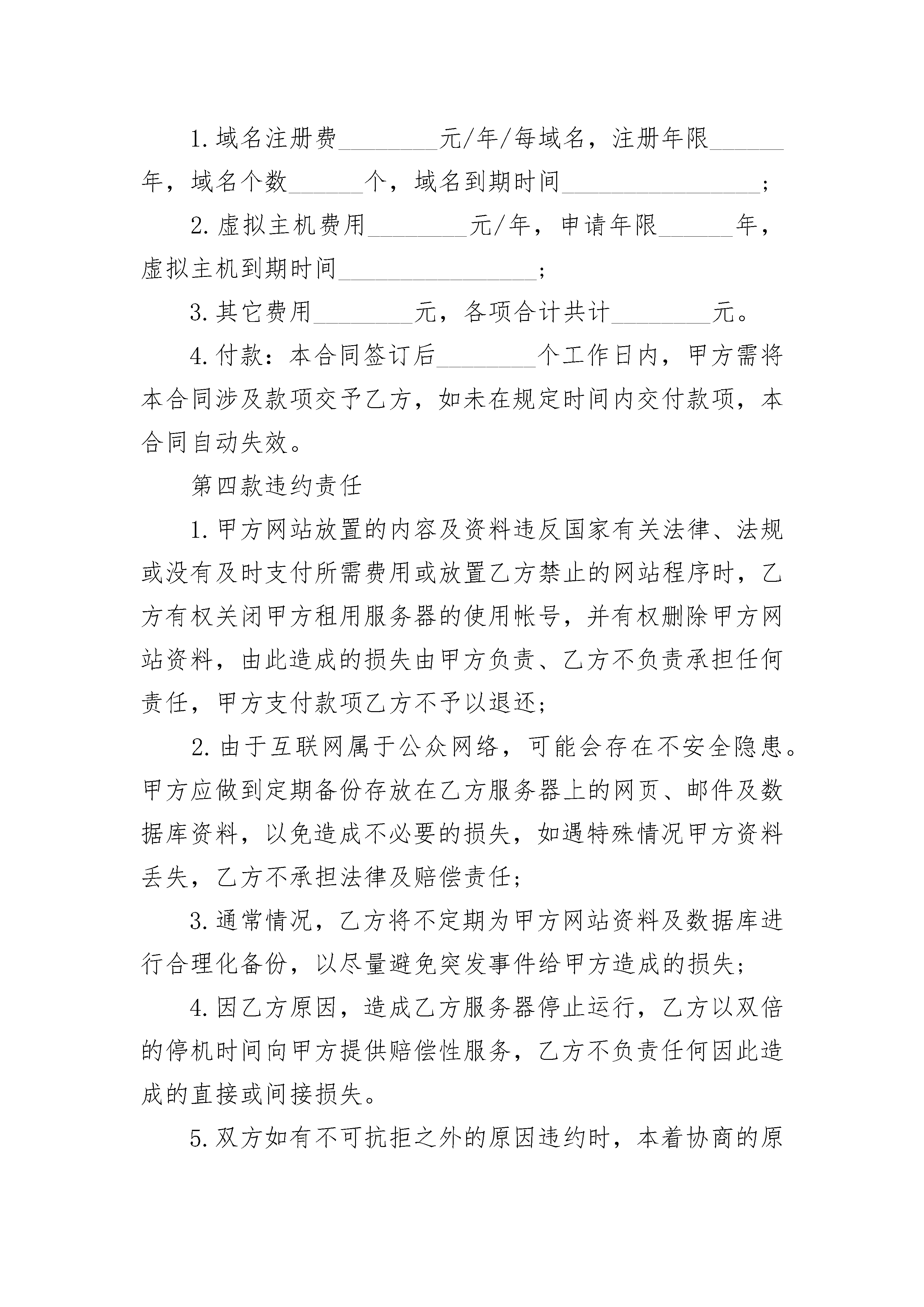 1.域名注册费________元/年/每域名，注册年限______年，域名个数______个，域名到期时间________________；

2.虚拟主机费用________元/年，申请年限______年，虚拟主机到期时间________________；

3.其它费用________元，各项合计共计________元。

4.付款：本合同签订后________个工作日内，甲方需将本合同涉及款项交予乙方，如未在规定时间内交付款项，本合同自动失效。

第四款违约责任

1.甲方网站放置的内容及资料违反国家有关法律、法规或没有及时支付所需费用或放置乙方禁止的网站程序时，乙方有权关闭甲方租用服务器的使用帐号，并有权删除甲方网站资料，由此造成的损失由甲方负责、乙方不负责承担任何责任，甲方支付款项乙方不予以退还；

2.由于互联网属于公众网络，可能会存在不安全隐患。甲方应做到定期备份存放在乙方服务器上的网页、邮件及数据库资料，以免造成不必要的损失，如遇特殊情况甲方资料丢失，乙方不承担法律及赔偿责任；

3.通常情况，乙方将不定期为甲方网站资料及数据库进行合理化备份，以尽量避免突发事件给甲方造成的损失；

4.因乙方原因，造成乙方服务器停止运行，乙方以双倍的停机时间向甲方提供赔偿性服务，乙方不负责任何因此造成的直接或间接损失。

5.双方如有不可抗拒之外的原因违约时，本着协商的原